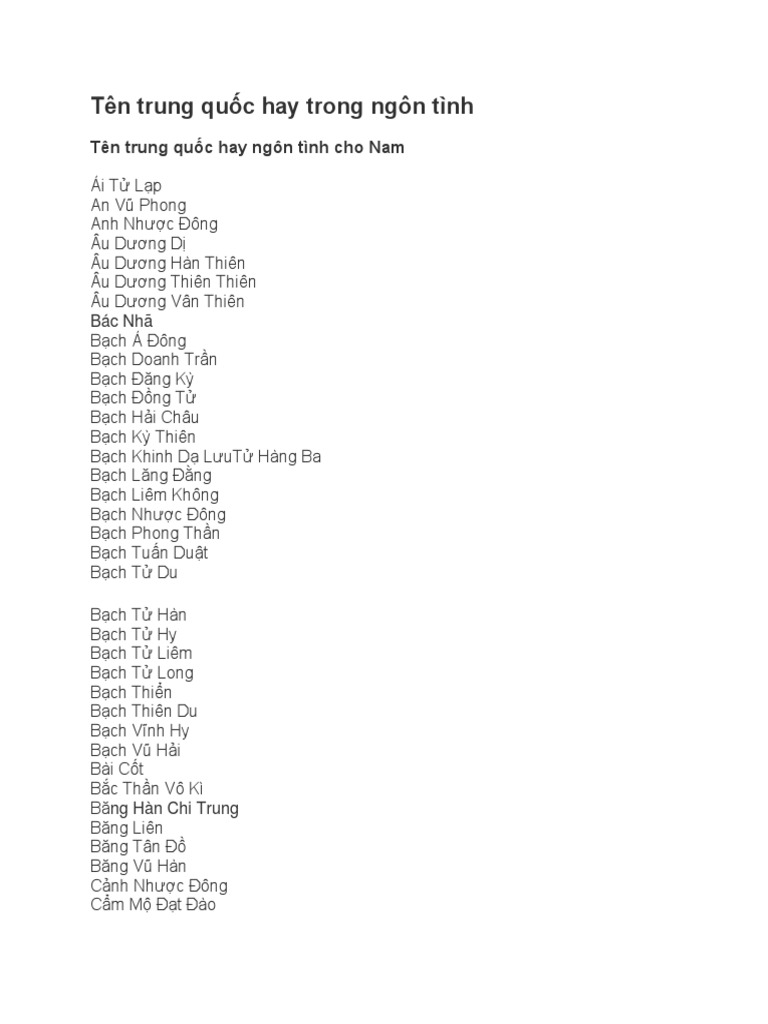 Tên trung quốc hay trong ngôn tình

Tên trung quốc hay ngôn tình cho Nam

Ái Tử Lạp
An Vũ Phong
Anh Nhược Đông
Âu Dương Dị
Âu Dương Hàn Thiên
Âu Dương Thiên Thiên
Âu Dương Vân Thiên
Bác Nhã
Bạch Á Đông
Bạch Doanh Trần
Bạch Đăng Kỳ
Bạch Đồng Tử
Bạch Hải Châu
Bạch Kỳ Thiên
Bạch Khinh Dạ LưuTử Hàng Ba
Bạch Lăng Đằng
Bạch Liêm Không
Bạch Nhược Đông
Bạch Phong Thần
Bạch Tuấn Duật
Bạch Tử Du

Bạch Tử Hàn
Bạch Tử Hy
Bạch Tử Liêm
Bạch Tử Long
Bạch Thiển
Bạch Thiên Du
Bạch Vĩnh Hy
Bạch Vũ Hải
Bài Cốt
Bắc Thần Vô Kì
Băng Hàn Chi Trung
Băng Liên
Băng Tân Đồ
Băng Vũ Hàn
Cảnh Nhược Đông
Cẩm Mộ Đạt Đào